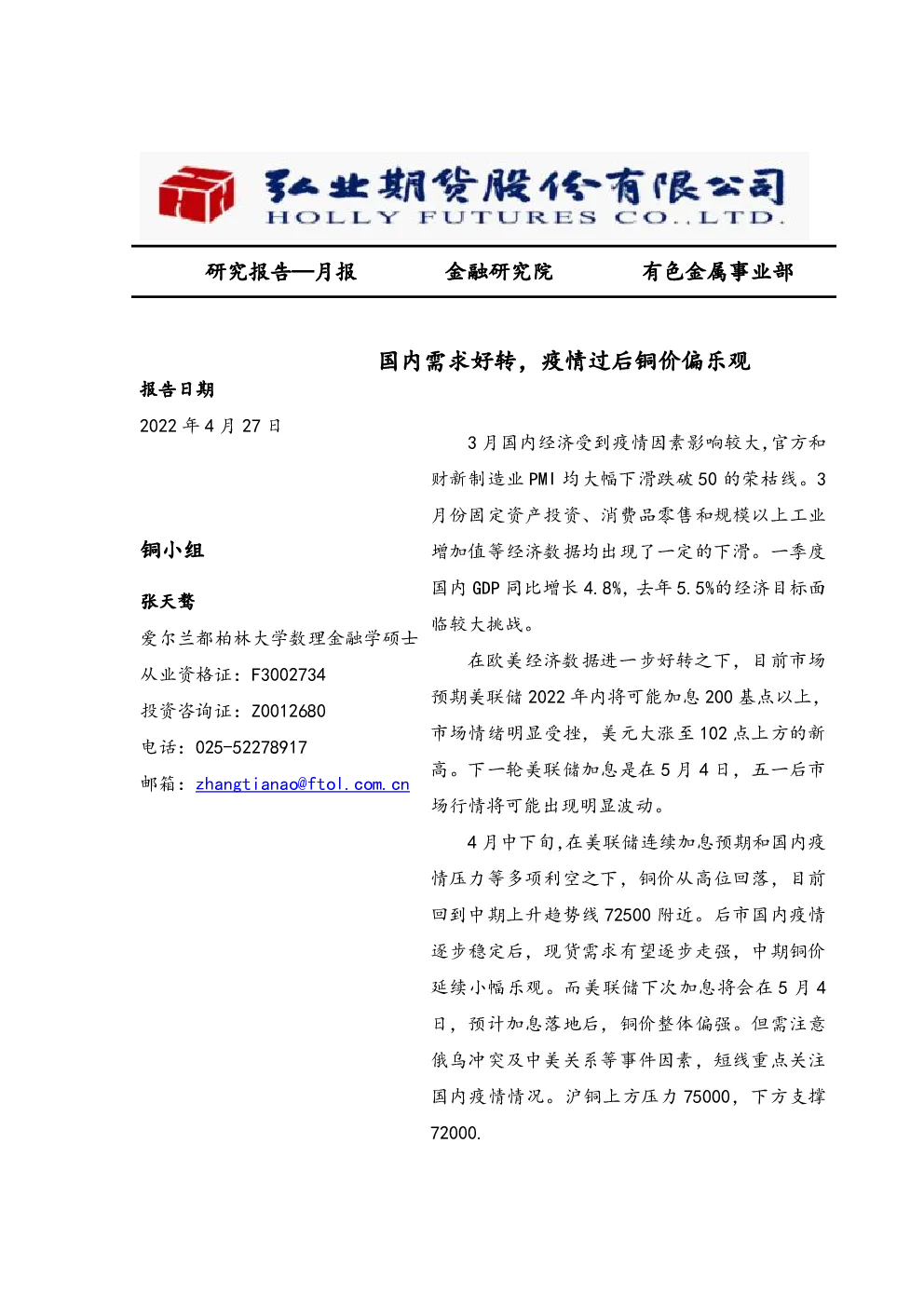 弘业期货股份有限公司
HOLLY FUTURES CO.,LTD.

研究报告—月报　　金融研究院　　有色金属事业部

国内需求好转，疫情过后铜价偏乐观

报告日期

2022 年 4 月 27 日

铜小组

张天骜

爱尔兰都柏林大学数理金融学硕士

从业资格证：F3002734

投资咨询证：Z0012680

电话：025-52278917

邮箱：zhangtianao@ftol.com.cn

3 月国内经济受到疫情因素影响较大,官方和财新制造业 PMI 均大幅下滑跌破 50 的荣枯线。3 月份固定资产投资、消费品零售和规模以上工业增加值等经济数据均出现了一定的下滑。一季度国内 GDP 同比增长 4.8%，去年 5.5%的经济目标面临较大挑战。

在欧美经济数据进一步好转之下，目前市场预期美联储 2022 年内将可能加息 200 基点以上，市场情绪明显受挫，美元大涨至 102 点上方的新高。下一轮美联储加息是在 5 月 4 日，五一后市场行情将可能出现明显波动。

4 月中下旬,在美联储连续加息预期和国内疫情压力等多项利空之下，铜价从高位回落，目前回到中期上升趋势线 72500 附近。后市国内疫情逐步稳定后，现货需求有望逐步走强，中期铜价延续小幅乐观。而美联储下次加息将会在 5 月 4 日，预计加息落地后，铜价整体偏强。但需注意俄乌冲突及中美关系等事件因素，短线重点关注国内疫情情况。沪铜上方压力 75000，下方支撑 72000.